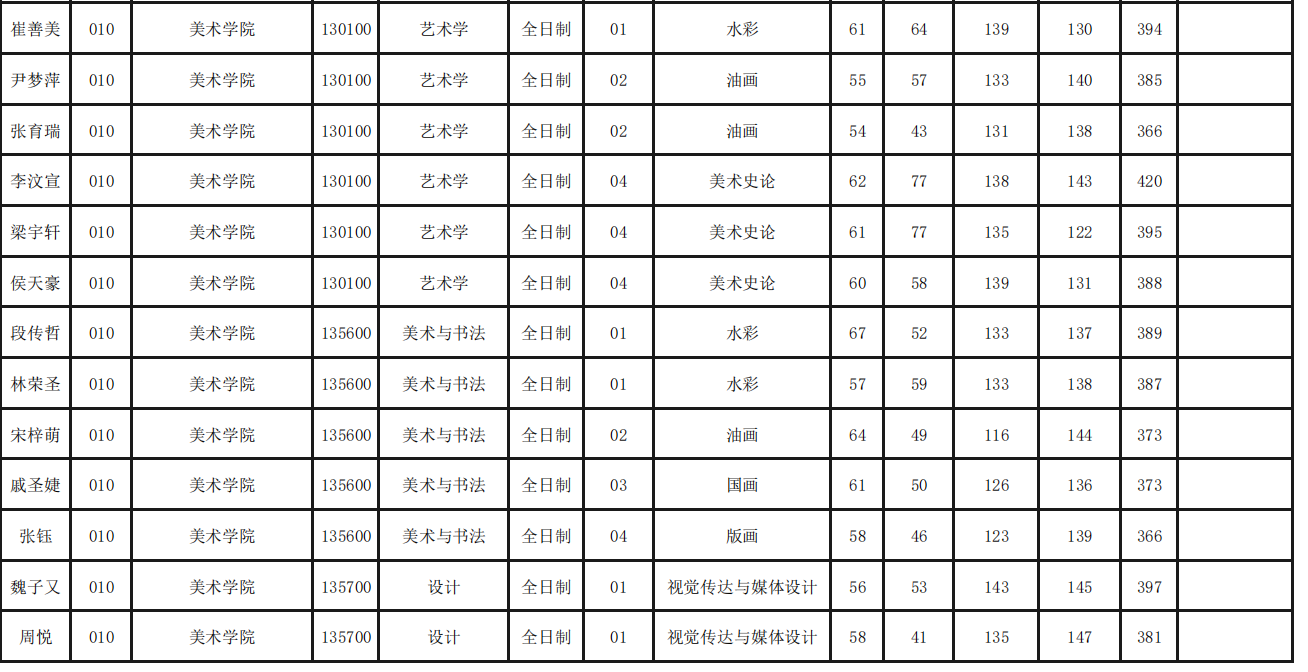 | 崔善美 | 010 | 美术学院 | 130100 | 艺术学 | 全日制 | 01 | 水彩 | 61 | 64 | 139 | 130 | 394 |  |
|---|---|---|---|---|---|---|---|---|---|---|---|---|---|
| 尹梦萍 | 010 | 美术学院 | 130100 | 艺术学 | 全日制 | 02 | 油画 | 55 | 57 | 133 | 140 | 385 |  |
| 张育瑞 | 010 | 美术学院 | 130100 | 艺术学 | 全日制 | 02 | 油画 | 54 | 43 | 131 | 138 | 366 |  |
| 李汶宣 | 010 | 美术学院 | 130100 | 艺术学 | 全日制 | 04 | 美术史论 | 62 | 77 | 138 | 143 | 420 |  |
| 梁宇轩 | 010 | 美术学院 | 130100 | 艺术学 | 全日制 | 04 | 美术史论 | 61 | 77 | 135 | 122 | 395 |  |
| 侯天豪 | 010 | 美术学院 | 130100 | 艺术学 | 全日制 | 04 | 美术史论 | 60 | 58 | 139 | 131 | 388 |  |
| 段传哲 | 010 | 美术学院 | 135600 | 美术与书法 | 全日制 | 01 | 水彩 | 67 | 52 | 133 | 137 | 389 |  |
| 林荣圣 | 010 | 美术学院 | 135600 | 美术与书法 | 全日制 | 01 | 水彩 | 57 | 59 | 133 | 138 | 387 |  |
| 宋梓萌 | 010 | 美术学院 | 135600 | 美术与书法 | 全日制 | 02 | 油画 | 64 | 49 | 116 | 144 | 373 |  |
| 戚圣婕 | 010 | 美术学院 | 135600 | 美术与书法 | 全日制 | 03 | 国画 | 61 | 50 | 126 | 136 | 373 |  |
| 张钰 | 010 | 美术学院 | 135600 | 美术与书法 | 全日制 | 04 | 版画 | 58 | 46 | 123 | 139 | 366 |  |
| 魏子又 | 010 | 美术学院 | 135700 | 设计 | 全日制 | 01 | 视觉传达与媒体设计 | 56 | 53 | 143 | 145 | 397 |  |
| 周悦 | 010 | 美术学院 | 135700 | 设计 | 全日制 | 01 | 视觉传达与媒体设计 | 58 | 41 | 135 | 147 | 381 |  |